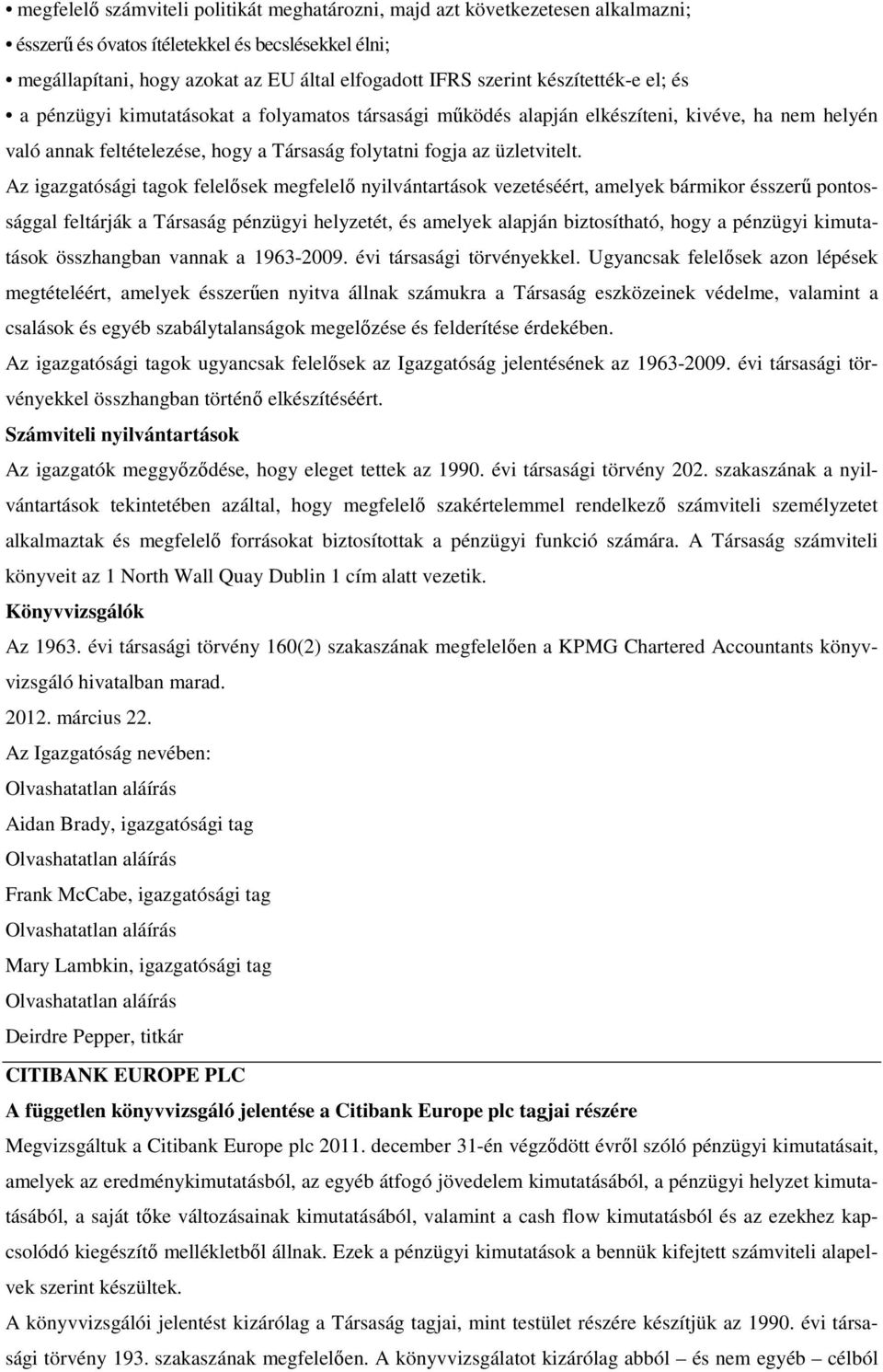 • megfelelő számviteli politikát meghatározni, majd azt következetesen alkalmazni;
• ésszerű és óvatos ítéletekkel és becslésekkel élni;
• megállapítani, hogy azokat az EU által elfogadott IFRS szerint készítették-e el; és
• a pénzügyi kimutatásokat a folyamatos társasági működés alapján elkészíteni, kivéve, ha nem helyén való annak feltételezése, hogy a Társaság folytatni fogja az üzletvitelt.

Az igazgatósági tagok felelősek megfelelő nyilvántartások vezetéséért, amelyek bármikor ésszerű pontossággal feltárják a Társaság pénzügyi helyzetét, és amelyek alapján biztosítható, hogy a pénzügyi kimutatások összhangban vannak a 1963-2009. évi társasági törvényekkel. Ugyancsak felelősek azon lépések megtételéért, amelyek ésszerűen nyitva állnak számukra a Társaság eszközeinek védelme, valamint a csalások és egyéb szabálytalanságok megelőzése és felderítése érdekében.

Az igazgatósági tagok ugyancsak felelősek az Igazgatóság jelentésének az 1963-2009. évi társasági törvényekkel összhangban történő elkészítéséért.

Számviteli nyilvántartások

Az igazgatók meggyőződése, hogy eleget tettek az 1990. évi társasági törvény 202. szakaszának a nyilvántartások tekintetében azáltal, hogy megfelelő szakértelemmel rendelkező számviteli személyzetet alkalmaztak és megfelelő forrásokat biztosítottak a pénzügyi funkció számára. A Társaság számviteli könyveit az 1 North Wall Quay Dublin 1 cím alatt vezetik.

Könyvvizsgálók

Az 1963. évi társasági törvény 160(2) szakaszának megfelelően a KPMG Chartered Accountants könyvvizsgáló hivatalban marad.

2012. március 22.

Az Igazgatóság nevében:

Olvashatatlan aláírás

Aidan Brady, igazgatósági tag

Olvashatatlan aláírás

Frank McCabe, igazgatósági tag

Olvashatatlan aláírás

Mary Lambkin, igazgatósági tag

Olvashatatlan aláírás

Deirdre Pepper, titkár

CITIBANK EUROPE PLC

A független könyvvizsgáló jelentése a Citibank Europe plc tagjai részére

Megvizsgáltuk a Citibank Europe plc 2011. december 31-én végződött évről szóló pénzügyi kimutatásait, amelyek az eredménykimutatásból, az egyéb átfogó jövedelem kimutatásából, a pénzügyi helyzet kimutatásából, a saját tőke változásainak kimutatásából, valamint a cash flow kimutatásból és az ezekhez kapcsolódó kiegészítő mellékletből állnak. Ezek a pénzügyi kimutatások a bennük kifejtett számviteli alapelvek szerint készültek.

A könyvvizsgálói jelentést kizárólag a Társaság tagjai, mint testület részére készítjük az 1990. évi társasági törvény 193. szakaszának megfelelően. A könyvvizsgálatot kizárólag abból – és nem egyéb – célból